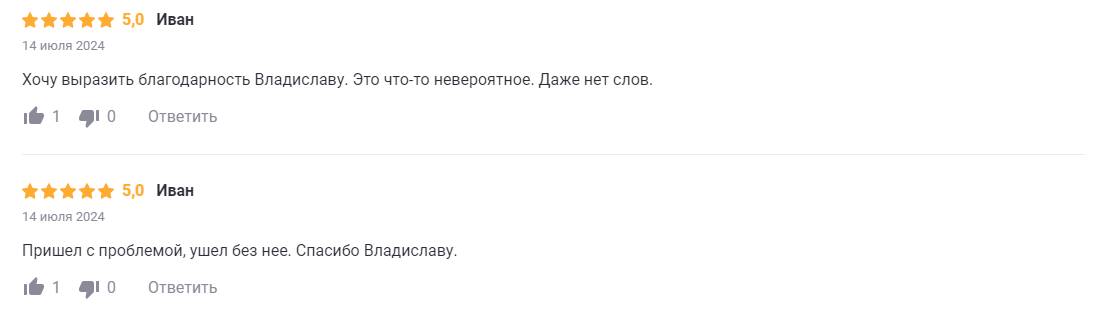 5,0 Иван
14 июля 2024

Хочу выразить благодарность Владиславу. Это что-то невероятное. Даже нет слов.

1 0 Ответить

5,0 Иван
14 июля 2024

Пришел с проблемой, ушел без нее. Спасибо Владиславу.

1 0 Ответить